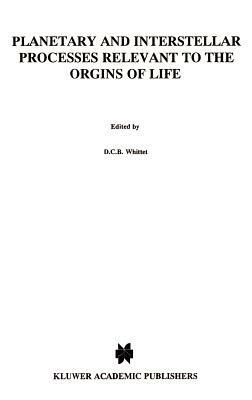 PLANETARY AND INTERSTELLAR PROCESSES RELEVANT TO THE ORGINS OF LIFE

Edited by

D.C.B. Whittet

KLUWER ACADEMIC PUBLISHERS